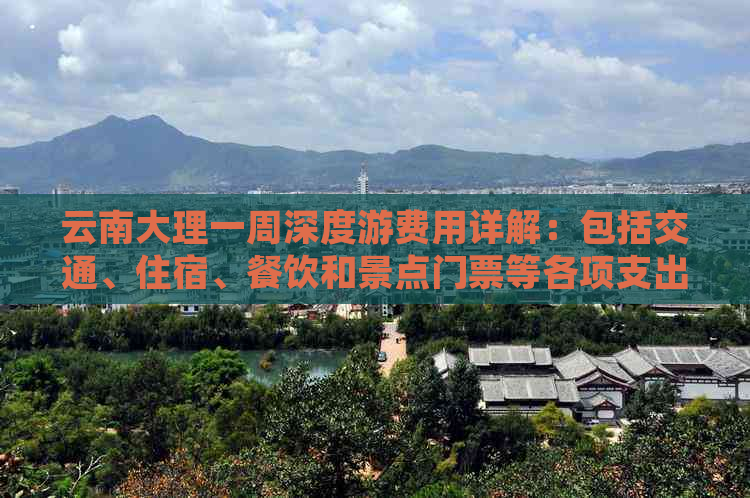 云南大理一周深度游费用详解：包括交通、住宿、餐饮和景点门票等各项支出